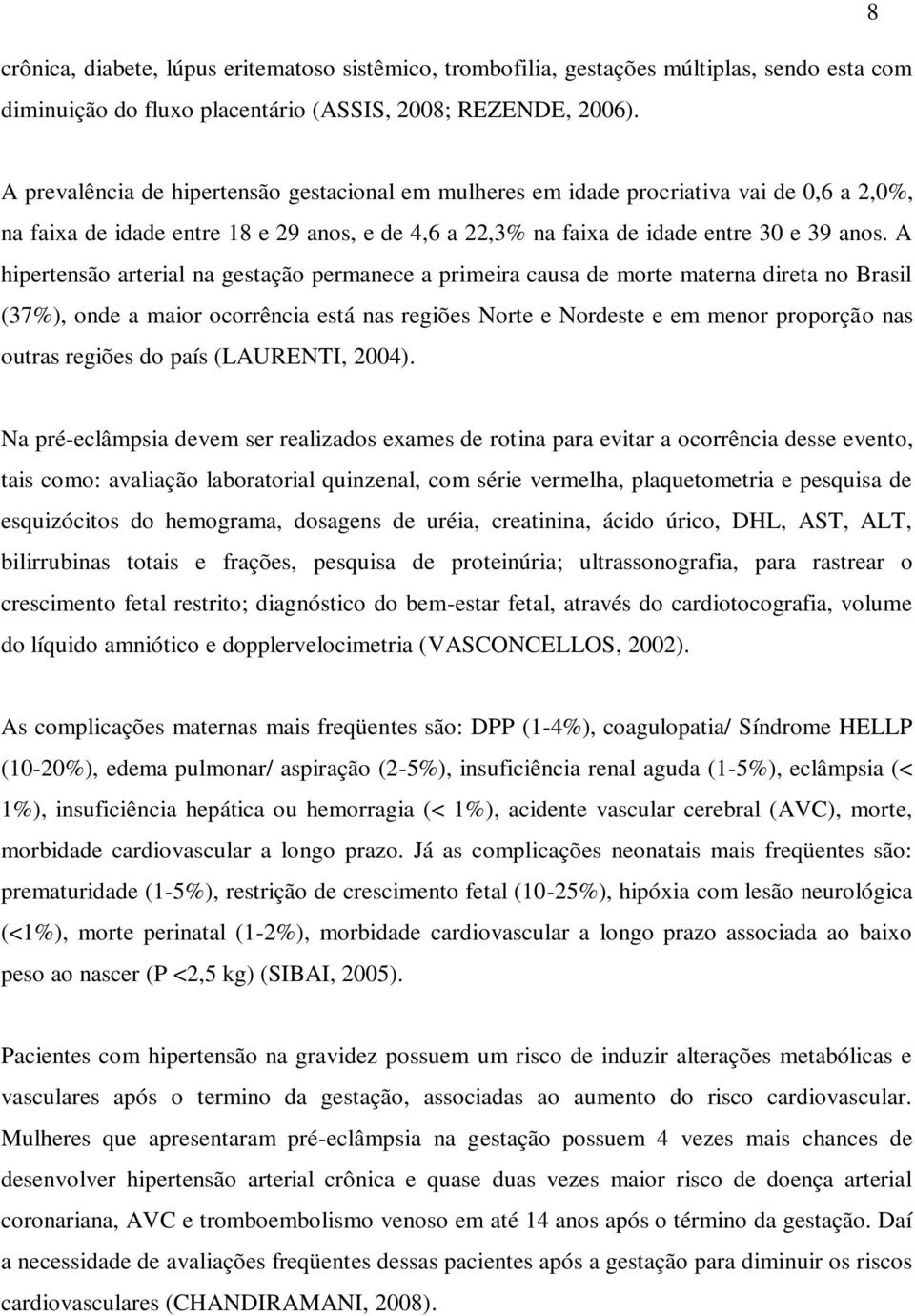 8

crônica, diabete, lúpus eritematoso sistêmico, trombofilia, gestações múltiplas, sendo esta com diminuição do fluxo placentário (ASSIS, 2008; REZENDE, 2006).

A prevalência de hipertensão gestacional em mulheres em idade procriativa vai de 0,6 a 2,0%, na faixa de idade entre 18 e 29 anos, e de 4,6 a 22,3% na faixa de idade entre 30 e 39 anos. A hipertensão arterial na gestação permanece a primeira causa de morte materna direta no Brasil (37%), onde a maior ocorrência está nas regiões Norte e Nordeste e em menor proporção nas outras regiões do país (LAURENTI, 2004).

Na pré-eclâmpsia devem ser realizados exames de rotina para evitar a ocorrência desse evento, tais como: avaliação laboratorial quinzenal, com série vermelha, plaquetometria e pesquisa de esquizócitos do hemograma, dosagens de uréia, creatinina, ácido úrico, DHL, AST, ALT, bilirrubinas totais e frações, pesquisa de proteinúria; ultrassonografia, para rastrear o crescimento fetal restrito; diagnóstico do bem-estar fetal, através do cardiotocografia, volume do líquido amniótico e dopplervelocimetria (VASCONCELLOS, 2002).

As complicações maternas mais freqüentes são: DPP (1-4%), coagulopatia/ Síndrome HELLP (10-20%), edema pulmonar/ aspiração (2-5%), insuficiência renal aguda (1-5%), eclâmpsia (< 1%), insuficiência hepática ou hemorragia (< 1%), acidente vascular cerebral (AVC), morte, morbidade cardiovascular a longo prazo. Já as complicações neonatais mais freqüentes são: prematuridade (1-5%), restrição de crescimento fetal (10-25%), hipóxia com lesão neurológica (<1%), morte perinatal (1-2%), morbidade cardiovascular a longo prazo associada ao baixo peso ao nascer (P <2,5 kg) (SIBAI, 2005).

Pacientes com hipertensão na gravidez possuem um risco de induzir alterações metabólicas e vasculares após o termino da gestação, associadas ao aumento do risco cardiovascular. Mulheres que apresentaram pré-eclâmpsia na gestação possuem 4 vezes mais chances de desenvolver hipertensão arterial crônica e quase duas vezes maior risco de doença arterial coronariana, AVC e tromboembolismo venoso em até 14 anos após o término da gestação. Daí a necessidade de avaliações freqüentes dessas pacientes após a gestação para diminuir os riscos cardiovasculares (CHANDIRAMANI, 2008).